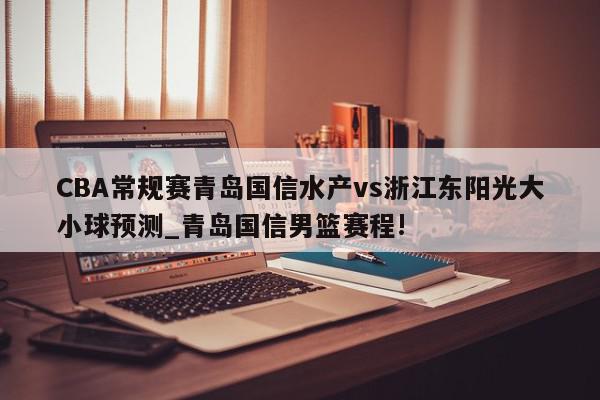 CBA常规赛青岛国信水产vs浙江东阳光大小球预测_青岛国信男篮赛程!